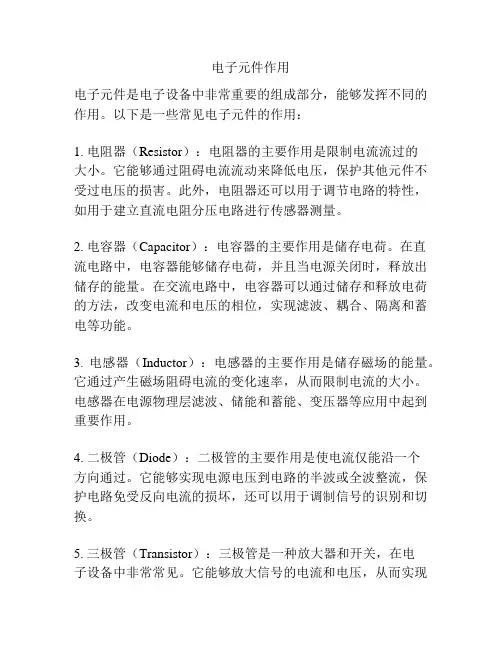 电子元件作用

电子元件是电子设备中非常重要的组成部分，能够发挥不同的作用。以下是一些常见电子元件的作用：

1. 电阻器（Resistor）：电阻器的主要作用是限制电流流过的大小。它能够通过阻碍电流流动来降低电压，保护其他元件不受过电压的损害。此外，电阻器还可以用于调节电路的特性，如用于建立直流电阻分压电路进行传感器测量。

2. 电容器（Capacitor）：电容器的主要作用是储存电荷。在直流电路中，电容器能够储存电荷，并且当电源关闭时，释放出储存的能量。在交流电路中，电容器可以通过储存和释放电荷的方法，改变电流和电压的相位，实现滤波、耦合、隔离和蓄电等功能。

3. 电感器（Inductor）：电感器的主要作用是储存磁场的能量。它通过产生磁场阻碍电流的变化速率，从而限制电流的大小。电感器在电源物理层滤波、储能和蓄能、变压器等应用中起到重要作用。

4. 二极管（Diode）：二极管的主要作用是使电流仅能沿一个方向通过。它能够实现电源电压到电路的半波或全波整流，保护电路免受反向电流的损坏，还可以用于调制信号的识别和切换。

5. 三极管（Transistor）：三极管是一种放大器和开关，在电子设备中非常常见。它能够放大信号的电流和电压，从而实现